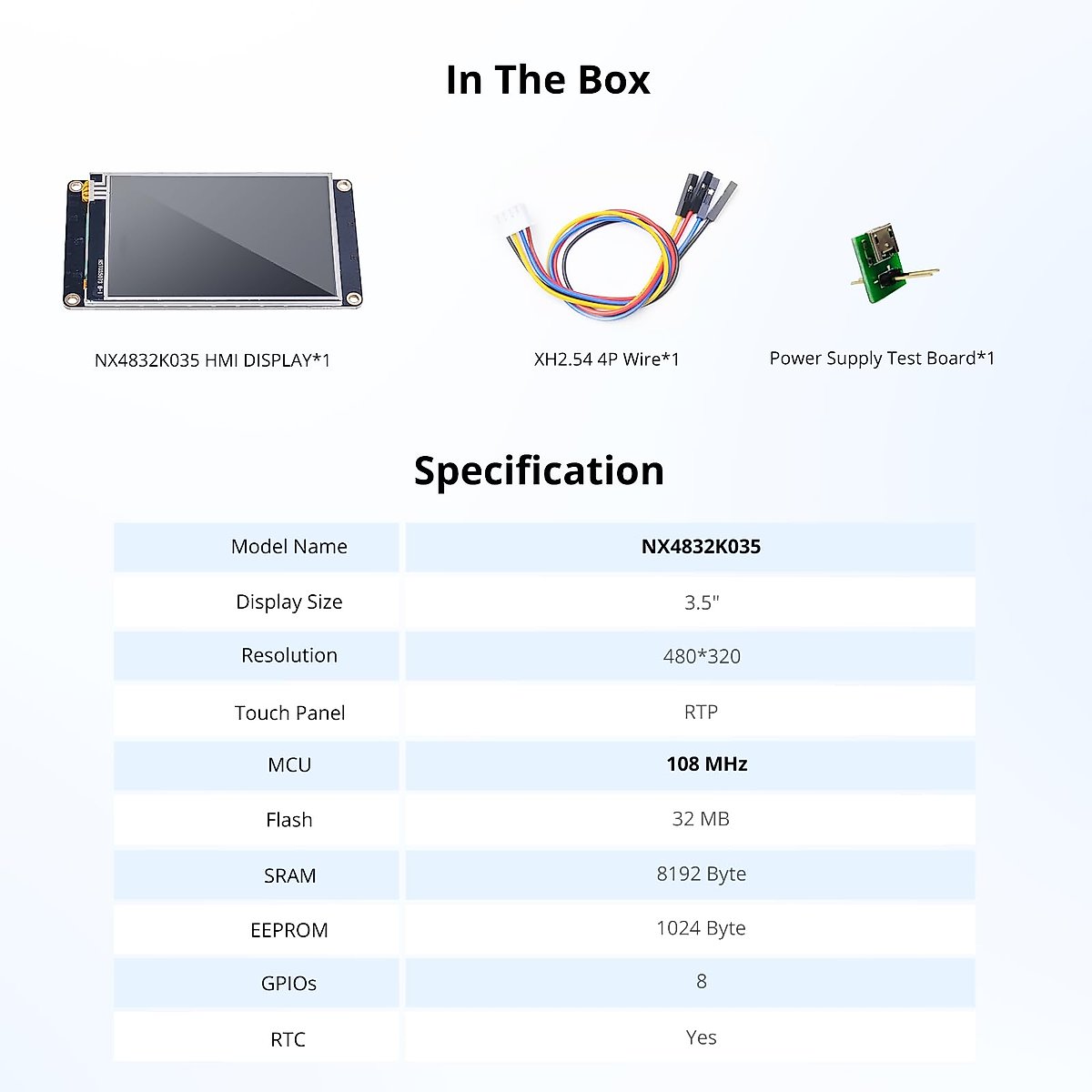 In The Box

NX4832K035 HMI DISPLAY*1

XH2.54 4P Wire*1

Power Supply Test Board*1

Specification

| Model Name | NX4832K035 |
|---|---|
| Display Size | 3.5" |
| Resolution | 480*320 |
| Touch Panel | RTP |
| MCU | 108 MHz |
| Flash | 32 MB |
| SRAM | 8192 Byte |
| EEPROM | 1024 Byte |
| GPIOs | 8 |
| RTC | Yes |